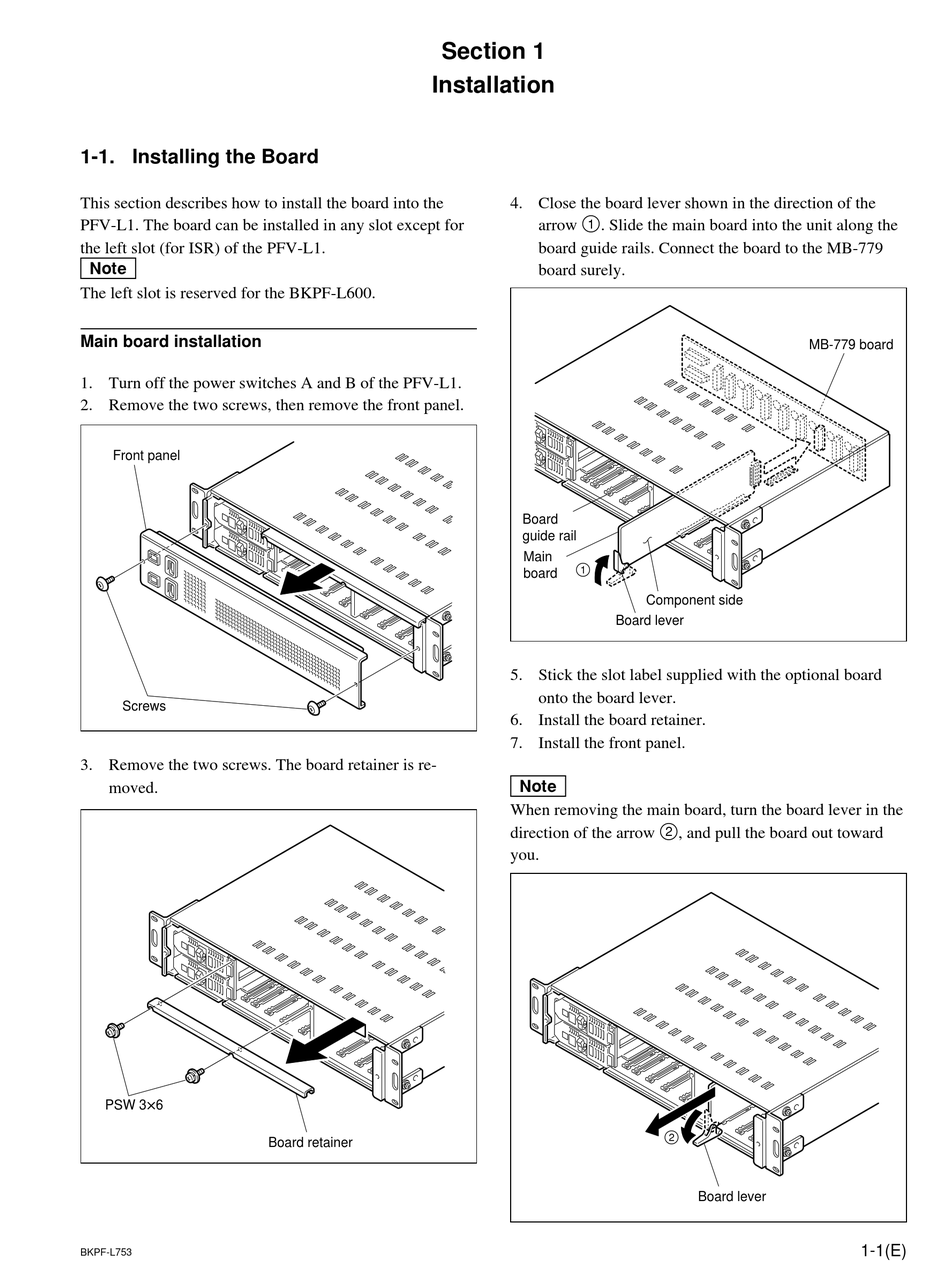 Section 1
Installation

1-1. Installing the Board

This section describes how to install the board into the PFV-L1. The board can be installed in any slot except for the left slot (for ISR) of the PFV-L1.

Note
The left slot is reserved for the BKPF-L600.

Main board installation

1. Turn off the power switches A and B of the PFV-L1.
2. Remove the two screws, then remove the front panel.

Front panel
Screws

3. Remove the two screws. The board retainer is removed.

PSW 3×6
Board retainer

4. Close the board lever shown in the direction of the arrow ①. Slide the main board into the unit along the board guide rails. Connect the board to the MB-779 board surely.

MB-779 board
Board guide rail
Main board
①
Component side
Board lever

5. Stick the slot label supplied with the optional board onto the board lever.
6. Install the board retainer.
7. Install the front panel.

Note
When removing the main board, turn the board lever in the direction of the arrow ②, and pull the board out toward you.

②
Board lever

BKPF-L753
1-1(E)